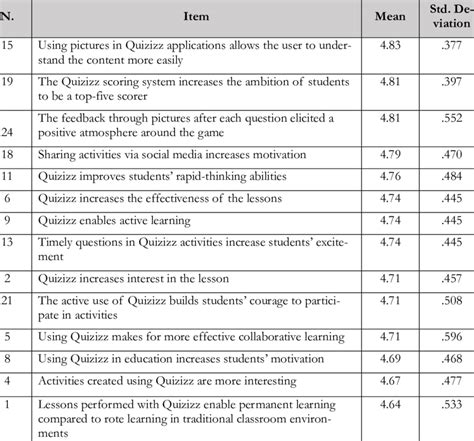 | N. | Item | Mean | Std. Deviation |
|---|---|---|---|
| 15 | Using pictures in Quizizz applications allows the user to understand the content more easily | 4.83 | .377 |
| 19 | The Quizizz scoring system increases the ambition of students to be a top-five scorer | 4.81 | .397 |
| 24 | The feedback through pictures after each question elicited a positive atmosphere around the game | 4.81 | .552 |
| 18 | Sharing activities via social media increases motivation | 4.79 | .470 |
| 11 | Quizizz improves students' rapid-thinking abilities | 4.76 | .484 |
| 6 | Quizizz increases the effectiveness of the lessons | 4.74 | .445 |
| 9 | Quizizz enables active learning | 4.74 | .445 |
| 13 | Timely questions in Quizizz activities increase students' excitement | 4.74 | .445 |
| 2 | Quizizz increases interest in the lesson | 4.71 | .457 |
| 21 | The active use of Quizizz builds students' courage to participate in activities | 4.71 | .508 |
| 5 | Using Quizizz makes for more effective collaborative learning | 4.71 | .596 |
| 8 | Using Quizizz in education increases students' motivation | 4.69 | .468 |
| 4 | Activities created using Quizizz are more interesting | 4.67 | .477 |
| 1 | Lessons performed with Quizizz enable permanent learning compared to rote learning in traditional classroom environments | 4.64 | .533 |